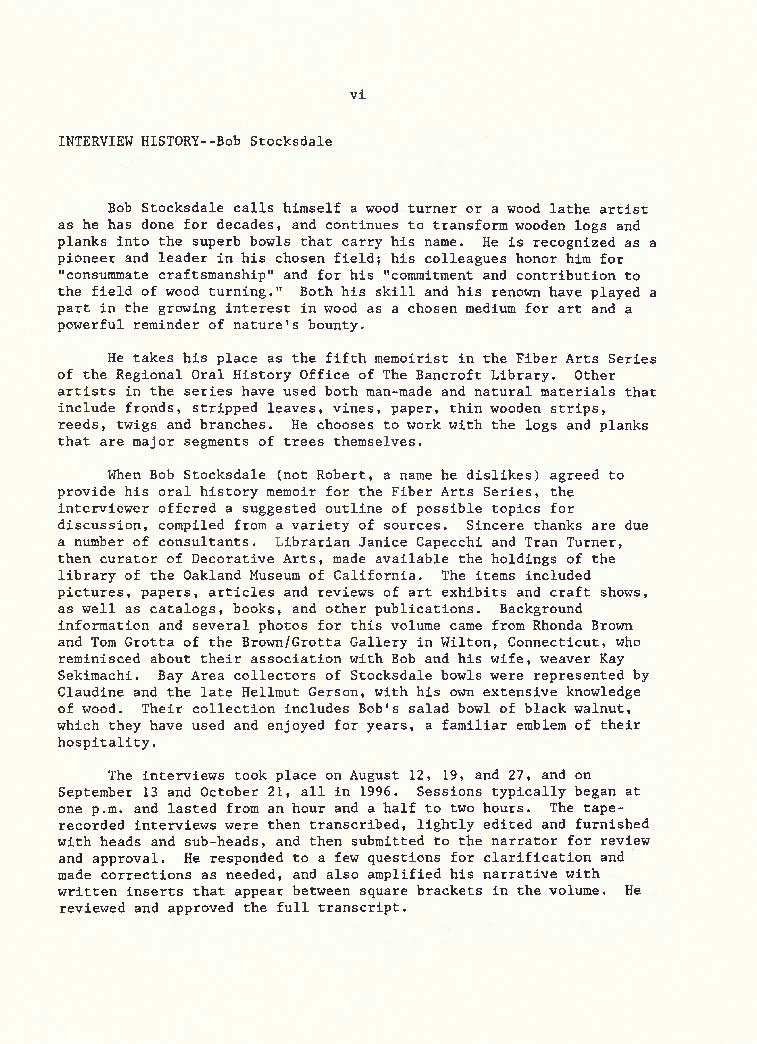 vi

INTERVIEW HISTORY--Bob Stocksdale

Bob Stocksdale calls himself a wood turner or a wood lathe artist as he has done for decades, and continues to transform wooden logs and planks into the superb bowls that carry his name. He is recognized as a pioneer and leader in his chosen field; his colleagues honor him for "consummate craftsmanship" and for his "commitment and contribution to the field of wood turning." Both his skill and his renown have played a part in the growing interest in wood as a chosen medium for art and a powerful reminder of nature's bounty.

He takes his place as the fifth memoirist in the Fiber Arts Series of the Regional Oral History Office of The Bancroft Library. Other artists in the series have used both man-made and natural materials that include fronds, stripped leaves, vines, paper, thin wooden strips, reeds, twigs and branches. He chooses to work with the logs and planks that are major segments of trees themselves.

When Bob Stocksdale (not Robert, a name he dislikes) agreed to provide his oral history memoir for the Fiber Arts Series, the interviewer offered a suggested outline of possible topics for discussion, compiled from a variety of sources. Sincere thanks are due a number of consultants. Librarian Janice Capecchi and Tran Turner, then curator of Decorative Arts, made available the holdings of the library of the Oakland Museum of California. The items included pictures, papers, articles and reviews of art exhibits and craft shows, as well as catalogs, books, and other publications. Background information and several photos for this volume came from Rhonda Brown and Tom Grotta of the Brown/Grotta Gallery in Wilton, Connecticut, who reminisced about their association with Bob and his wife, weaver Kay Sekimachi. Bay Area collectors of Stocksdale bowls were represented by Claudine and the late Hellmut Gerson, with his own extensive knowledge of wood. Their collection includes Bob's salad bowl of black walnut, which they have used and enjoyed for years, a familiar emblem of their hospitality.

The interviews took place on August 12, 19, and 27, and on September 13 and October 21, all in 1996. Sessions typically began at one p.m. and lasted from an hour and a half to two hours. The tape-recorded interviews were then transcribed, lightly edited and furnished with heads and sub-heads, and then submitted to the narrator for review and approval. He responded to a few questions for clarification and made corrections as needed, and also amplified his narrative with written inserts that appear between square brackets in the volume. He reviewed and approved the full transcript.